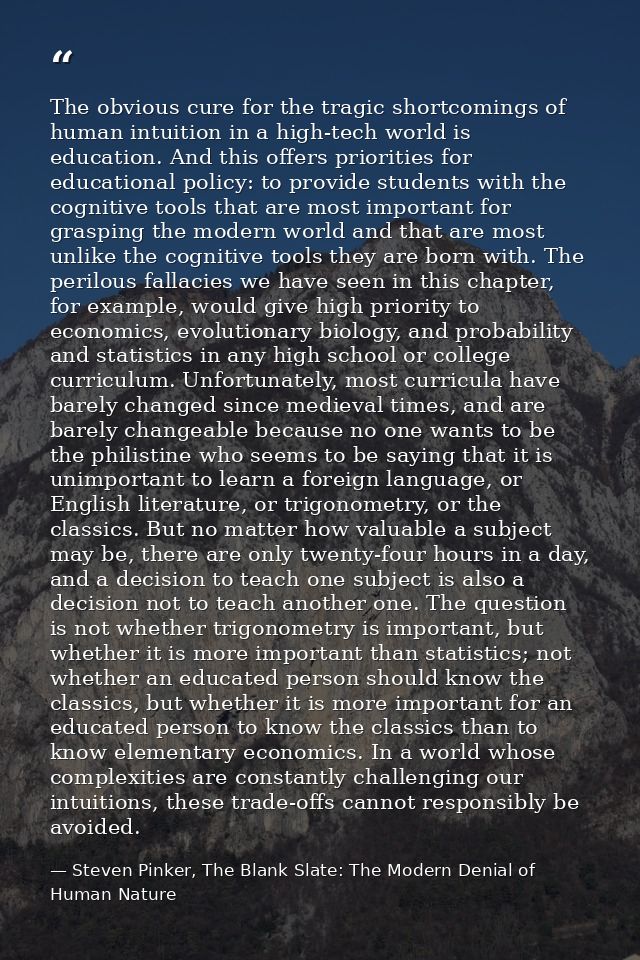 “

The obvious cure for the tragic shortcomings of human intuition in a high-tech world is education. And this offers priorities for educational policy: to provide students with the cognitive tools that are most important for grasping the modern world and that are most unlike the cognitive tools they are born with. The perilous fallacies we have seen in this chapter, for example, would give high priority to economics, evolutionary biology, and probability and statistics in any high school or college curriculum. Unfortunately, most curricula have barely changed since medieval times, and are barely changeable because no one wants to be the philistine who seems to be saying that it is unimportant to learn a foreign language, or English literature, or trigonometry, or the classics. But no matter how valuable a subject may be, there are only twenty-four hours in a day, and a decision to teach one subject is also a decision not to teach another one. The question is not whether trigonometry is important, but whether it is more important than statistics; not whether an educated person should know the classics, but whether it is more important for an educated person to know the classics than to know elementary economics. In a world whose complexities are constantly challenging our intuitions, these trade-offs cannot responsibly be avoided.

— Steven Pinker, The Blank Slate: The Modern Denial of Human Nature